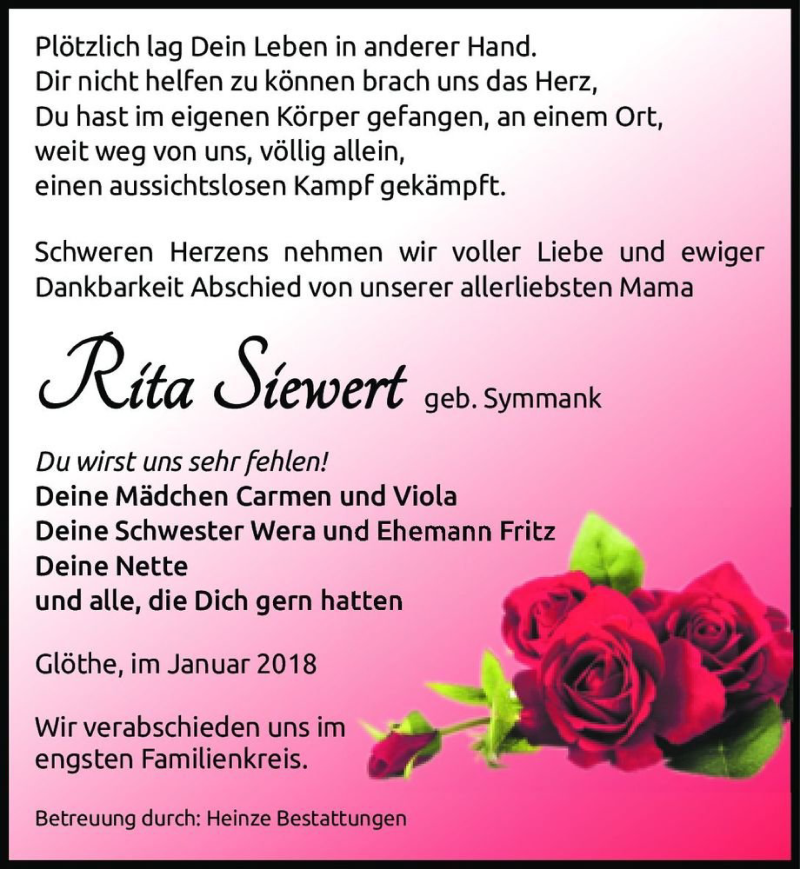 Plötzlich lag Dein Leben in anderer Hand.
Dir nicht helfen zu können brach uns das Herz,
Du hast im eigenen Körper gefangen, an einem Ort,
weit weg von uns, völlig allein,
einen aussichtslosen Kampf gekämpft.

Schweren Herzens nehmen wir voller Liebe und ewiger Dankbarkeit Abschied von unserer allerliebsten Mama

Rita Siewert geb. Symmank

Du wirst uns sehr fehlen!
Deine Mädchen Carmen und Viola
Deine Schwester Wera und Ehemann Fritz
Deine Nette
und alle, die Dich gern hatten

Glöthe, im Januar 2018

Wir verabschieden uns im engsten Familienkreis.

Betreuung durch: Heinze Bestattungen